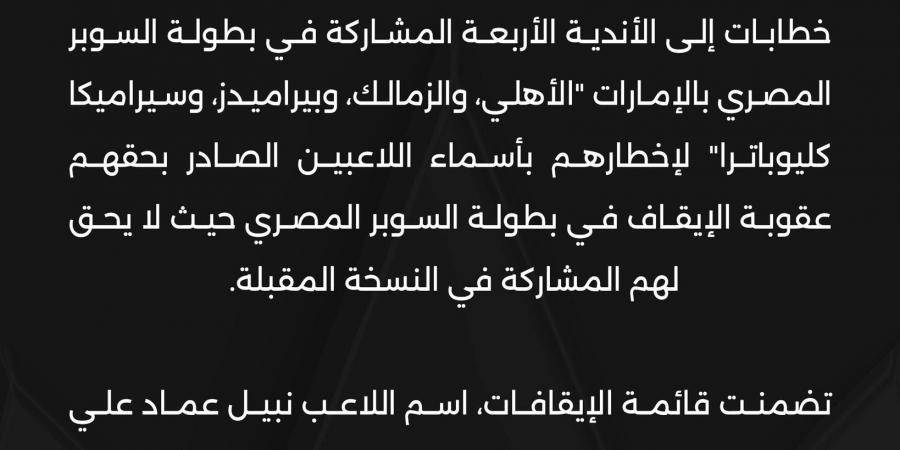 خطابات إلى الأندية الأربعة المشاركة في بطولة السوبر المصري بالإمارات "الأهلي، والزمالك، وبيراميدز، وسيراميكا كليوباترا" لإخطارهم بأسماء اللاعبين الصادر بحقهم عقوبة الإيقاف في بطولة السوبر المصري حيث لا يحق لهم المشاركة في النسخة المقبلة.

تضمنت قائمة الإيقافات، اسم اللاعب نبيل عماد علي